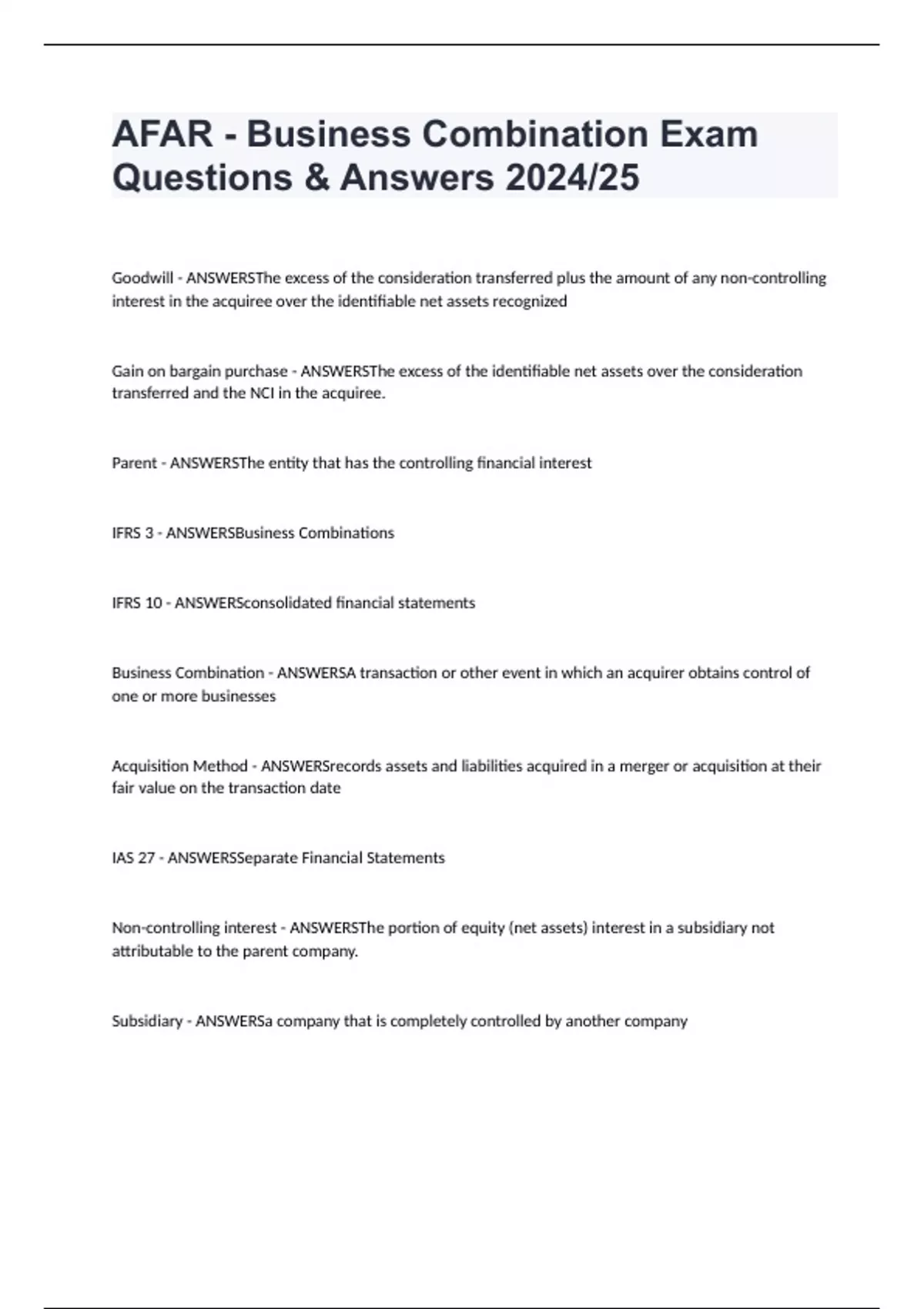 AFAR - Business Combination Exam Questions & Answers 2024/25

Goodwill - ANSWERSThe excess of the consideration transferred plus the amount of any non-controlling interest in the acquiree over the identifiable net assets recognized

Gain on bargain purchase - ANSWERSThe excess of the identifiable net assets over the consideration transferred and the NCI in the acquiree.

Parent - ANSWERSThe entity that has the controlling financial interest

IFRS 3 - ANSWERSBusiness Combinations

IFRS 10 - ANSWERSconsolidated financial statements

Business Combination - ANSWERSA transaction or other event in which an acquirer obtains control of one or more businesses

Acquisition Method - ANSWERSrecords assets and liabilities acquired in a merger or acquisition at their fair value on the transaction date

IAS 27 - ANSWERSSeparate Financial Statements

Non-controlling interest - ANSWERSThe portion of equity (net assets) interest in a subsidiary not attributable to the parent company.

Subsidiary - ANSWERSa company that is completely controlled by another company